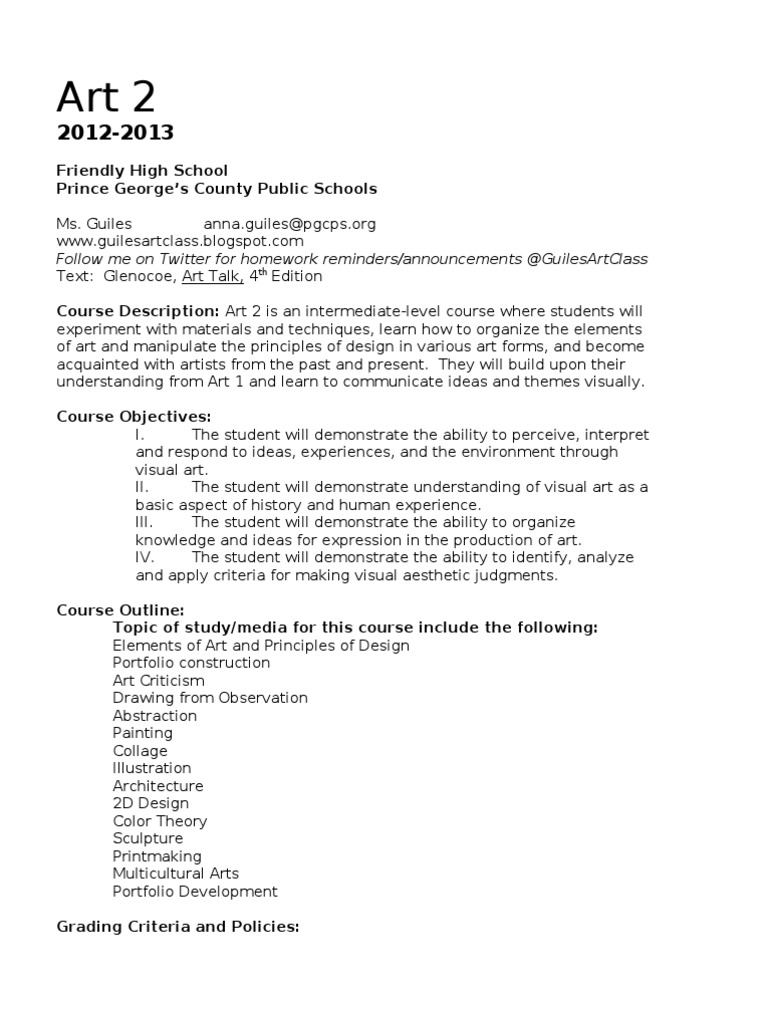 Art 2
2012-2013

Friendly High School
Prince George's County Public Schools

Ms. Guiles anna.guiles@pgcps.org
www.guilesartclass.blogspot.com
Follow me on Twitter for homework reminders/announcements @GuilesArtClass
Text: Glenocoe, Art Talk, 4$^{th}$ Edition

Course Description: Art 2 is an intermediate-level course where students will experiment with materials and techniques, learn how to organize the elements of art and manipulate the principles of design in various art forms, and become acquainted with artists from the past and present. They will build upon their understanding from Art 1 and learn to communicate ideas and themes visually.

Course Objectives:
I. The student will demonstrate the ability to perceive, interpret and respond to ideas, experiences, and the environment through visual art.
II. The student will demonstrate understanding of visual art as a basic aspect of history and human experience.
III. The student will demonstrate the ability to organize knowledge and ideas for expression in the production of art.
IV. The student will demonstrate the ability to identify, analyze and apply criteria for making visual aesthetic judgments.

Course Outline:
Topic of study/media for this course include the following:
Elements of Art and Principles of Design
Portfolio construction
Art Criticism
Drawing from Observation
Abstraction
Painting
Collage
Illustration
Architecture
2D Design
Color Theory
Sculpture
Printmaking
Multicultural Arts
Portfolio Development

Grading Criteria and Policies: